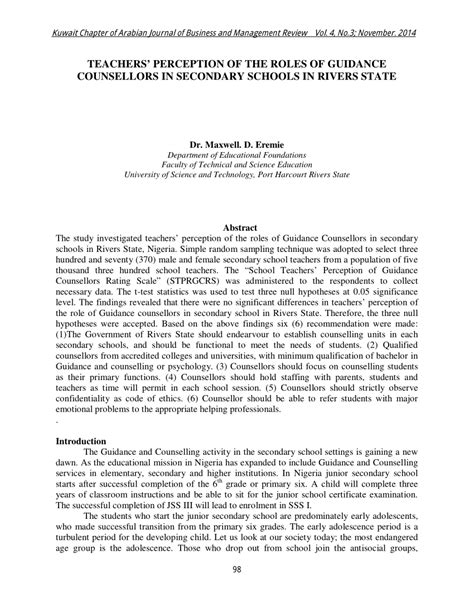 Kuwait Chapter of Arabian Journal of Business and Management Review Vol. 4, No.3; November. 2014

TEACHERS' PERCEPTION OF THE ROLES OF GUIDANCE COUNSELLORS IN SECONDARY SCHOOLS IN RIVERS STATE

Dr. Maxwell. D. Eremie
Department of Educational Foundations
Faculty of Technical and Science Education
University of Science and Technology, Port Harcourt Rivers State

Abstract
The study investigated teachers' perception of the roles of Guidance Counsellors in secondary schools in Rivers State, Nigeria. Simple random sampling technique was adopted to select three hundred and seventy (370) male and female secondary school teachers from a population of five thousand three hundred school teachers. The "School Teachers' Perception of Guidance Counsellors Rating Scale" (STPRGCRS) was administered to the respondents to collect necessary data. The t-test statistics was used to test three null hypotheses at 0.05 significance level. The findings revealed that there were no significant differences in teachers' perception of the role of Guidance counsellors in secondary school in Rivers State. Therefore, the three null hypotheses were accepted. Based on the above findings six (6) recommendation were made: (1)The Government of Rivers State should endearvour to establish counselling units in each secondary schools, and should be functional to meet the needs of students. (2) Qualified counsellors from accredited colleges and universities, with minimum qualification of bachelor in Guidance and counselling or psychology. (3) Counsellors should focus on counselling students as their primary functions. (4) Counsellors should hold staffing with parents, students and teachers as time will permit in each school session. (5) Counsellors should strictly observe confidentiality as code of ethics. (6) Counsellor should be able to refer students with major emotional problems to the appropriate helping professionals.
.

Introduction
The Guidance and Counselling activity in the secondary school settings is gaining a new dawn. As the educational mission in Nigeria has expanded to include Guidance and Counselling services in elementary, secondary and higher institutions. In Nigeria junior secondary school starts after successful completion of the $6^{th}$ grade or primary six. A child will complete three years of classroom instructions and be able to sit for the junior school certificate examination. The successful completion of JSS III will lead to enrolment in SSS I.

The students who start the junior secondary school are predominately early adolescents, who made successful transition from the primary six grades. The early adolescence period is a turbulent period for the developing child. Let us look at our society today; the most endangered age group is the adolescence. Those who drop out from school join the antisocial groups,

98